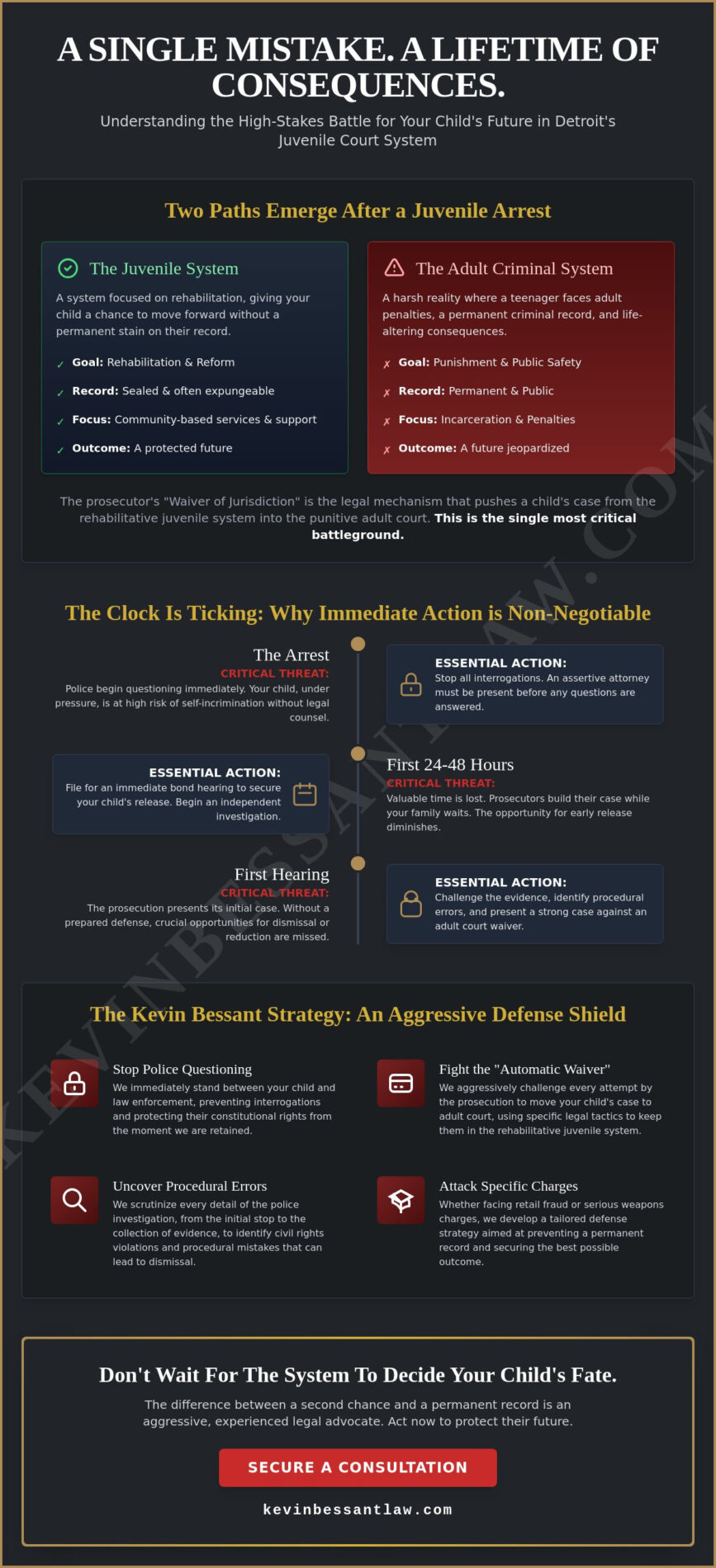 A SINGLE MISTAKE. A LIFETIME OF CONSEQUENCES.

Understanding the High-Stakes Battle for Your Child's Future in Detroit's Juvenile Court System

Two Paths Emerge After a Juvenile Arrest

The Juvenile System

A system focused on rehabilitation, giving your child a chance to move forward without a permanent stain on their record.

✓ Goal: Rehabilitation & Reform

✓ Record: Sealed & often expungeable

✓ Focus: Community-based services & support

✓ Outcome: A protected future

The Adult Criminal System

A harsh reality where a teenager faces adult penalties, a permanent criminal record, and life-altering consequences.

✗ Goal: Punishment & Public Safety

✗ Record: Permanent & Public

✗ Focus: Incarceration & Penalties

✗ Outcome: A future jeopardized

The prosecutor's "Waiver of Jurisdiction" is the legal mechanism that pushes a child's case from the rehabilitative juvenile system into the punitive adult court. This is the single most critical battleground.

The Clock Is Ticking: Why Immediate Action is Non-Negotiable

The Arrest
CRITICAL THREAT:
Police begin questioning immediately. Your child, under pressure, is at high risk of self-incrimination without legal counsel.

ESSENTIAL ACTION:
Stop all interrogations. An assertive attorney must be present before any questions are answered.

ESSENTIAL ACTION:
File for an immediate bond hearing to secure your child's release. Begin an independent investigation.

First 24-48 Hours
CRITICAL THREAT:
Valuable time is lost. Prosecutors build their case while your family waits. The opportunity for early release diminishes.

First Hearing
CRITICAL THREAT:
The prosecution presents its initial case. Without a prepared defense, crucial opportunities for dismissal or reduction are missed.

ESSENTIAL ACTION:
Challenge the evidence, identify procedural errors, and present a strong case against an adult court waiver.

The Kevin Bessant Strategy: An Aggressive Defense Shield

Stop Police Questioning
We immediately stand between your child and law enforcement, preventing interrogations and protecting their constitutional rights from the moment we are retained.

Fight the "Automatic Waiver"
We aggressively challenge every attempt by the prosecution to move your child's case to adult court, using specific legal tactics to keep them in the rehabilitative juvenile system.

Uncover Procedural Errors
We scrutinize every detail of the police investigation, from the initial stop to the collection of evidence, to identify civil rights violations and procedural mistakes that can lead to dismissal.

Attack Specific Charges
Whether facing retail fraud or serious weapons charges, we develop a tailored defense strategy aimed at preventing a permanent record and securing the best possible outcome.

Don't Wait For The System To Decide Your Child's Fate.

The difference between a second chance and a permanent record is an aggressive, experienced legal advocate. Act now to protect their future.

SECURE A CONSULTATION

kevinbessantlaw.com

KEVINBESSANTLAW.COM